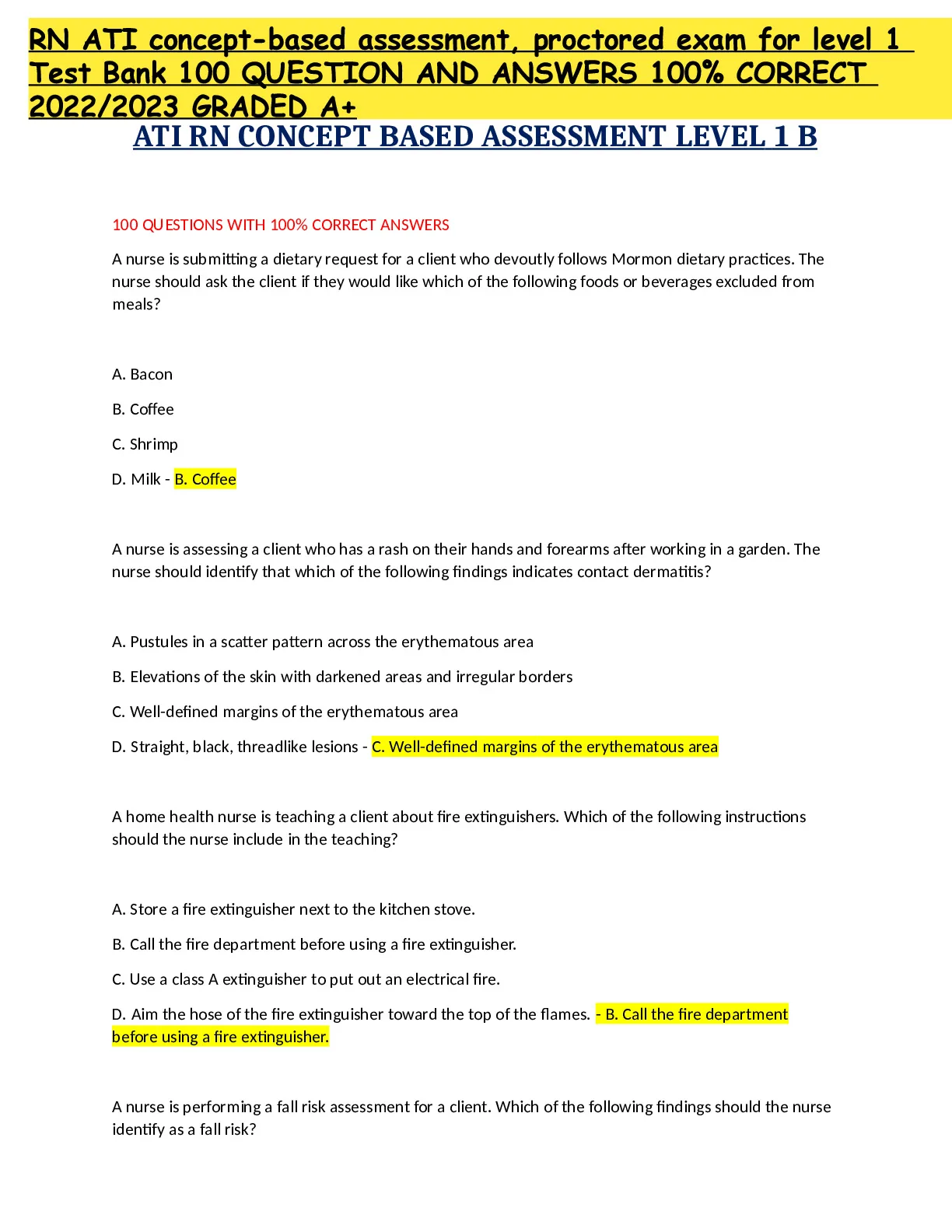 RN ATI concept-based assessment, proctored exam for level 1 Test Bank 100 QUESTION AND ANSWERS 100% CORRECT 2022/2023 GRADED A+

ATI RN CONCEPT BASED ASSESSMENT LEVEL 1 B

100 QUESTIONS WITH 100% CORRECT ANSWERS

A nurse is submitting a dietary request for a client who devoutly follows Mormon dietary practices. The nurse should ask the client if they would like which of the following foods or beverages excluded from meals?

A. Bacon

B. Coffee

C. Shrimp

D. Milk - B. Coffee

A nurse is assessing a client who has a rash on their hands and forearms after working in a garden. The nurse should identify that which of the following findings indicates contact dermatitis?

A. Pustules in a scatter pattern across the erythematous area

B. Elevations of the skin with darkened areas and irregular borders

C. Well-defined margins of the erythematous area

D. Straight, black, threadlike lesions - C. Well-defined margins of the erythematous area

A home health nurse is teaching a client about fire extinguishers. Which of the following instructions should the nurse include in the teaching?

A. Store a fire extinguisher next to the kitchen stove.

B. Call the fire department before using a fire extinguisher.

C. Use a class A extinguisher to put out an electrical fire.

D. Aim the hose of the fire extinguisher toward the top of the flames. - B. Call the fire department before using a fire extinguisher.

A nurse is performing a fall risk assessment for a client. Which of the following findings should the nurse identify as a fall risk?